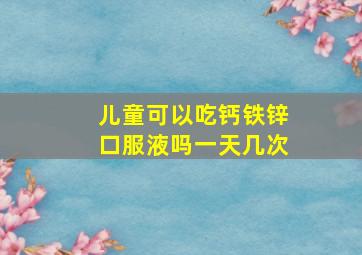 儿童可以吃钙铁锌口服液吗一天几次